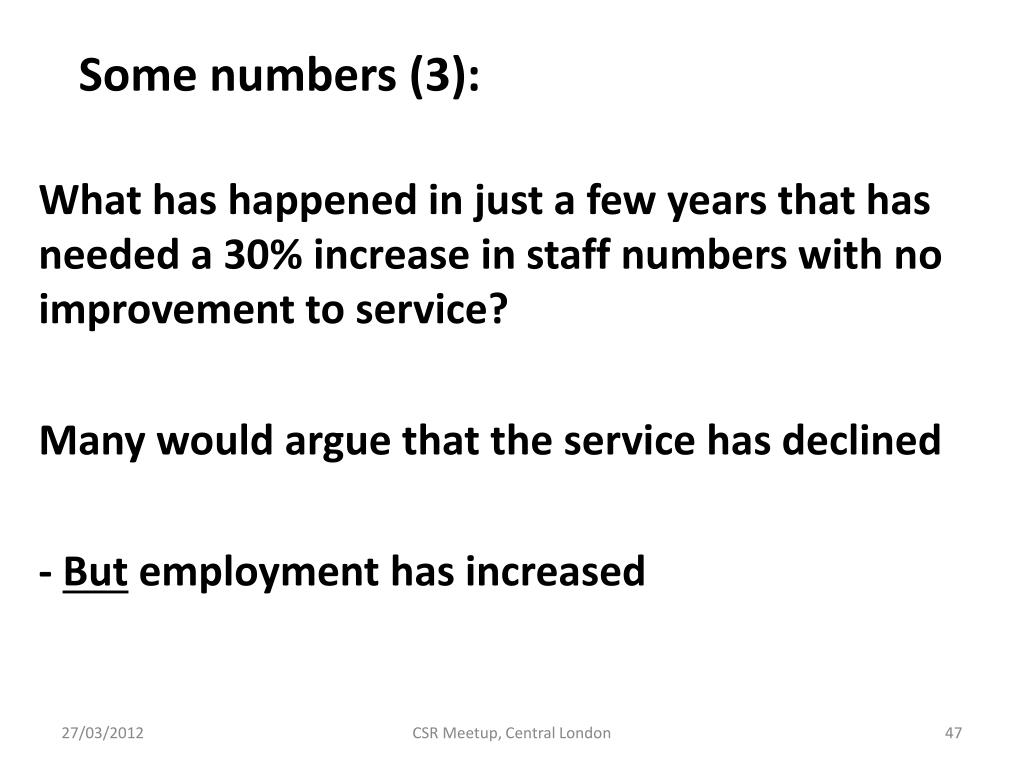 Some numbers (3):

What has happened in just a few years that has needed a 30% increase in staff numbers with no improvement to service?

Many would argue that the service has declined

- But employment has increased

27/03/2012

CSR Meetup, Central London

47